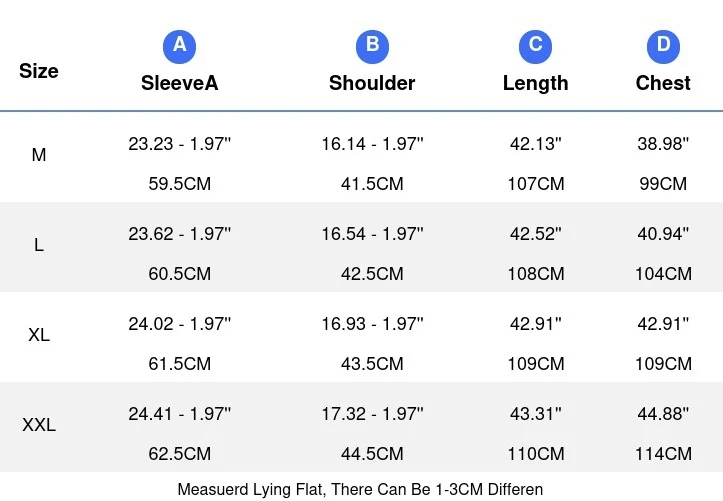 | Size | A SleeveA | B Shoulder | C Length | D Chest |
|---|---|---|---|---|
| M | 23.23 - 1.97" 59.5CM | 16.14 - 1.97" 41.5CM | 42.13" 107CM | 38.98" 99CM |
| L | 23.62 - 1.97" 60.5CM | 16.54 - 1.97" 42.5CM | 42.52" 108CM | 40.94" 104CM |
| XL | 24.02 - 1.97" 61.5CM | 16.93 - 1.97" 43.5CM | 42.91" 109CM | 42.91" 109CM |
| XXL | 24.41 - 1.97" 62.5CM | 17.32 - 1.97" 44.5CM | 43.31" 110CM | 44.88" 114CM |

Measuerd Lying Flat, There Can Be 1-3CM Differen